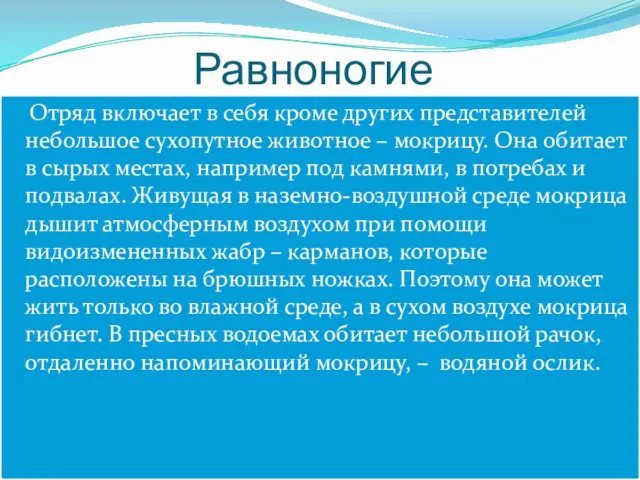 Равноногие

Отряд включает в себя кроме других представителей небольшое сухопутное животное – мокрицу. Она обитает в сырых местах, например под камнями, в погребах и подвалах. Живущая в наземно-воздушной среде мокрица дышит атмосферным воздухом при помощи видоизмененных жабр – карманов, которые расположены на брюшных ножках. Поэтому она может жить только во влажной среде, а в сухом воздухе мокрица гибнет. В пресных водоемах обитает небольшой рачок, отдаленно напоминающий мокрицу, – водяной ослик.